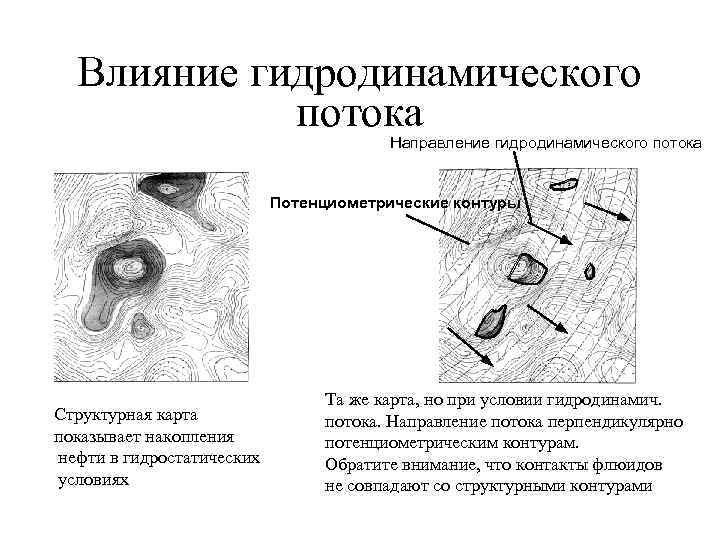 Влияние гидродинамического потока

Направление гидродинамического потока

Потенциометрические контуры

Структурная карта показывает накопления нефти в гидростатических условиях

Та же карта, но при условии гидродинамич. потока. Направление потока перпендикулярно потенциометрическим контурам.
Обратите внимание, что контакты флюидов не совпадают со структурными контурами